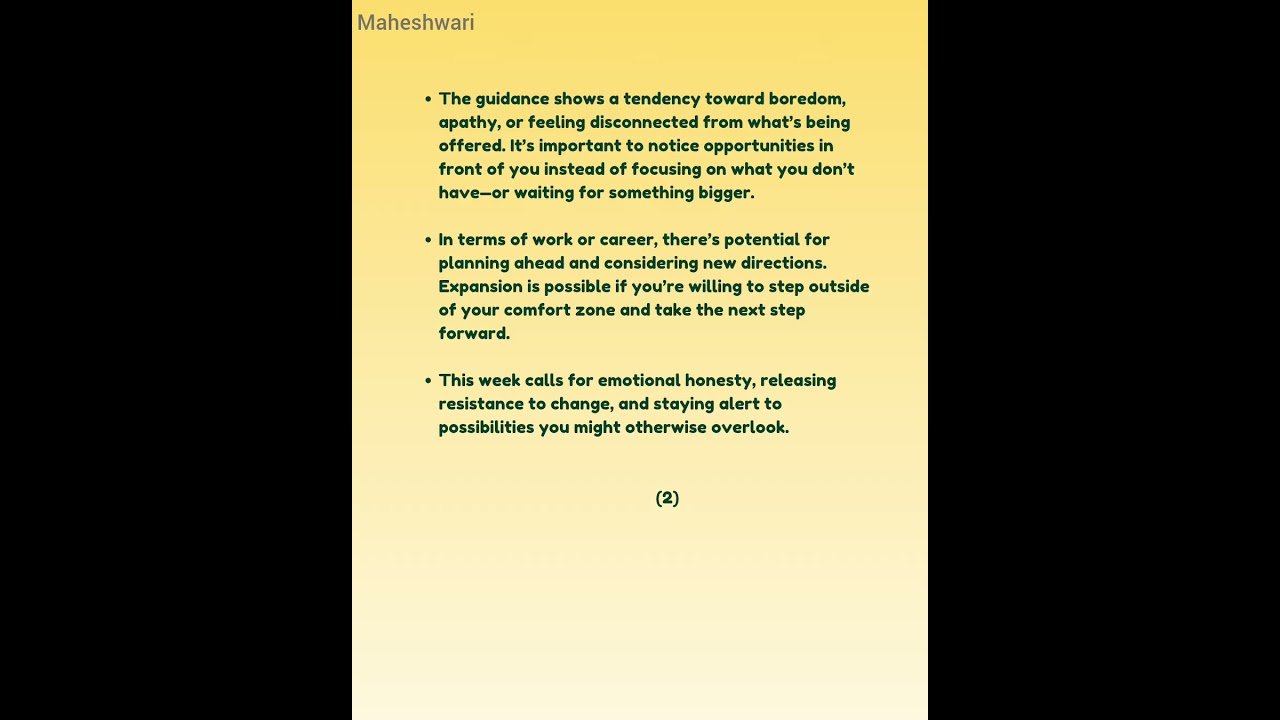 Maheshwari

• The guidance shows a tendency toward boredom, apathy, or feeling disconnected from what's being offered. It's important to notice opportunities in front of you instead of focusing on what you don't have—or waiting for something bigger.

• In terms of work or career, there's potential for planning ahead and considering new directions. Expansion is possible if you're willing to step outside of your comfort zone and take the next step forward.

• This week calls for emotional honesty, releasing resistance to change, and staying alert to possibilities you might otherwise overlook.

(2)